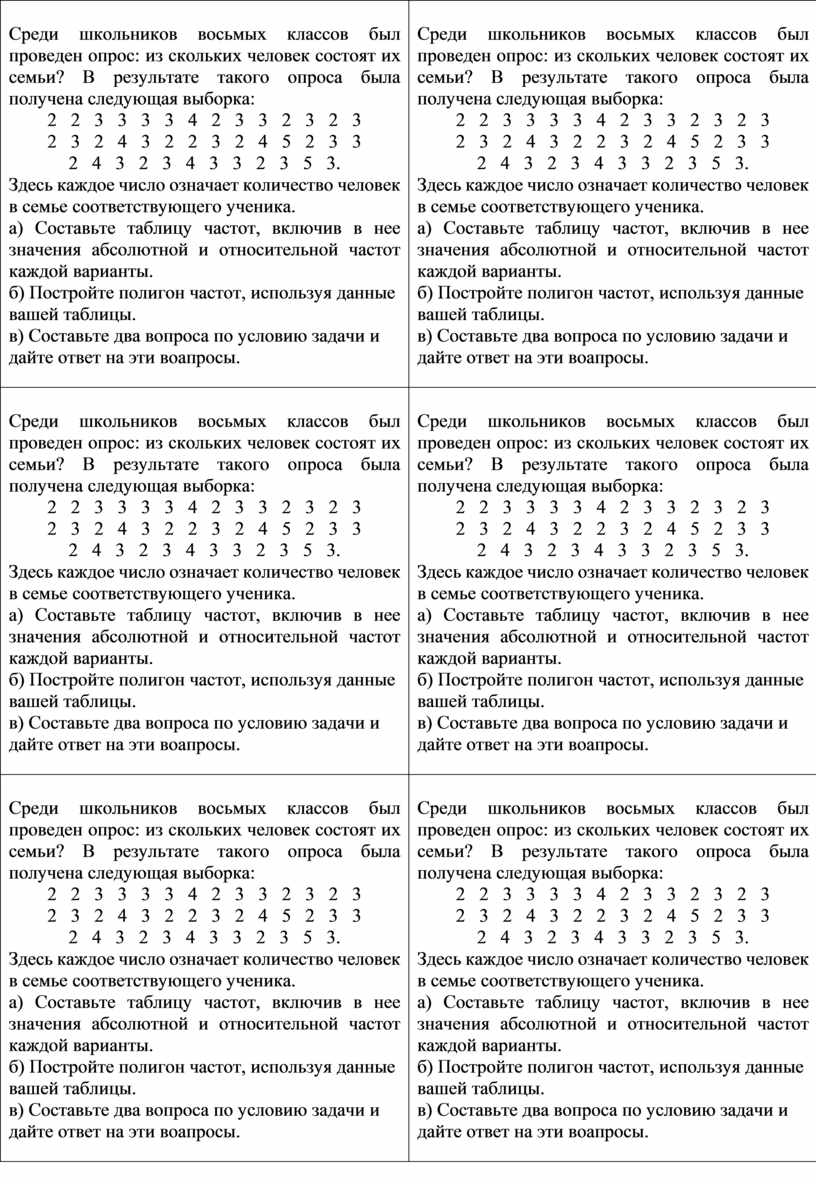 Среди школьников восьмых классов был проведен опрос: из скольких человек состоят их семьи? В результате такого опроса была получена следующая выборка:
2 2 3 3 3 3 4 2 3 3 2 3 2 3
2 3 2 4 3 2 2 3 2 4 5 2 3 3
2 4 3 2 3 4 3 3 2 3 5 3.
Здесь каждое число означает количество человек в семье соответствующего ученика.
а) Составьте таблицу частот, включив в нее значения абсолютной и относительной частот каждой варианты.
б) Постройте полигон частот, используя данные вашей таблицы.
в) Составьте два вопроса по условию задачи и дайте ответ на эти воапросы.

Среди школьников восьмых классов был проведен опрос: из скольких человек состоят их семьи? В результате такого опроса была получена следующая выборка:
2 2 3 3 3 3 4 2 3 3 2 3 2 3
2 3 2 4 3 2 2 3 2 4 5 2 3 3
2 4 3 2 3 4 3 3 2 3 5 3.
Здесь каждое число означает количество человек в семье соответствующего ученика.
а) Составьте таблицу частот, включив в нее значения абсолютной и относительной частот каждой варианты.
б) Постройте полигон частот, используя данные вашей таблицы.
в) Составьте два вопроса по условию задачи и дайте ответ на эти воапросы.

Среди школьников восьмых классов был проведен опрос: из скольких человек состоят их семьи? В результате такого опроса была получена следующая выборка:
2 2 3 3 3 3 4 2 3 3 2 3 2 3
2 3 2 4 3 2 2 3 2 4 5 2 3 3
2 4 3 2 3 4 3 3 2 3 5 3.
Здесь каждое число означает количество человек в семье соответствующего ученика.
а) Составьте таблицу частот, включив в нее значения абсолютной и относительной частот каждой варианты.
б) Постройте полигон частот, используя данные вашей таблицы.
в) Составьте два вопроса по условию задачи и дайте ответ на эти воапросы.

Среди школьников восьмых классов был проведен опрос: из скольких человек состоят их семьи? В результате такого опроса была получена следующая выборка:
2 2 3 3 3 3 4 2 3 3 2 3 2 3
2 3 2 4 3 2 2 3 2 4 5 2 3 3
2 4 3 2 3 4 3 3 2 3 5 3.
Здесь каждое число означает количество человек в семье соответствующего ученика.
а) Составьте таблицу частот, включив в нее значения абсолютной и относительной частот каждой варианты.
б) Постройте полигон частот, используя данные вашей таблицы.
в) Составьте два вопроса по условию задачи и дайте ответ на эти воапросы.

Среди школьников восьмых классов был проведен опрос: из скольких человек состоят их семьи? В результате такого опроса была получена следующая выборка:
2 2 3 3 3 3 4 2 3 3 2 3 2 3
2 3 2 4 3 2 2 3 2 4 5 2 3 3
2 4 3 2 3 4 3 3 2 3 5 3.
Здесь каждое число означает количество человек в семье соответствующего ученика.
а) Составьте таблицу частот, включив в нее значения абсолютной и относительной частот каждой варианты.
б) Постройте полигон частот, используя данные вашей таблицы.
в) Составьте два вопроса по условию задачи и дайте ответ на эти воапросы.

Среди школьников восьмых классов был проведен опрос: из скольких человек состоят их семьи? В результате такого опроса была получена следующая выборка:
2 2 3 3 3 3 4 2 3 3 2 3 2 3
2 3 2 4 3 2 2 3 2 4 5 2 3 3
2 4 3 2 3 4 3 3 2 3 5 3.
Здесь каждое число означает количество человек в семье соответствующего ученика.
а) Составьте таблицу частот, включив в нее значения абсолютной и относительной частот каждой варианты.
б) Постройте полигон частот, используя данные вашей таблицы.
в) Составьте два вопроса по условию задачи и дайте ответ на эти воапросы.